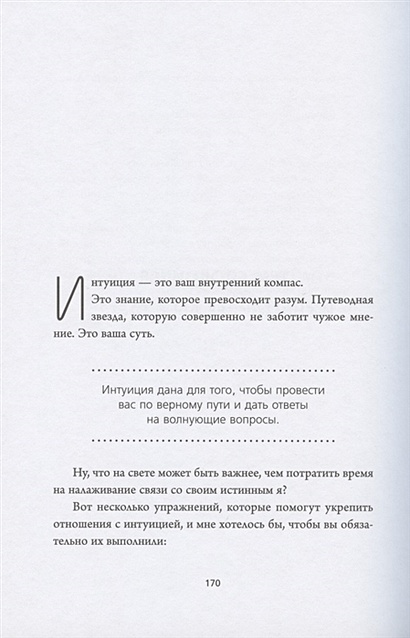 Интуиция — это ваш внутренний компас. Это знание, которое превосходит разум. Путеводная звезда, которую совершенно не заботит чужое мнение. Это ваша суть.

Интуиция дана для того, чтобы провести вас по верному пути и дать ответы на волнующие вопросы.

Ну, что на свете может быть важнее, чем потратить время на налаживание связи со своим истинным я?

Вот несколько упражнений, которые помогут укрепить отношения с интуицией, и мне хотелось бы, чтобы вы обязательно их выполнили:

170